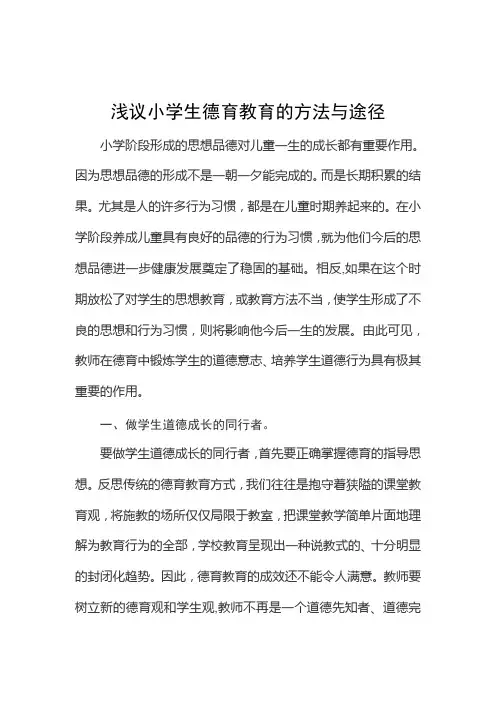 浅议小学生德育教育的方法与途径

小学阶段形成的思想品德对儿童一生的成长都有重要作用。因为思想品德的形成不是一朝一夕能完成的。而是长期积累的结果。尤其是人的许多行为习惯，都是在儿童时期养起来的。在小学阶段养成儿童具有良好的品德的行为习惯，就为他们今后的思想品德进一步健康发展奠定了稳固的基础。相反,如果在这个时期放松了对学生的思想教育，或教育方法不当，使学生形成了不良的思想和行为习惯，则将影响他今后一生的发展。由此可见，教师在德育中锻炼学生的道德意志、培养学生道德行为具有极其重要的作用。

一、做学生道德成长的同行者。

要做学生道德成长的同行者，首先要正确掌握德育的指导思想。反思传统的德育教育方式，我们往往是抱守着狭隘的课堂教育观，将施教的场所仅仅局限于教室，把课堂教学简单片面地理解为教育行为的全部，学校教育呈现出一种说教式的、十分明显的封闭化趋势。因此，德育教育的成效还不能令人满意。教师要树立新的德育观和学生观,教师不再是一个道德先知者、道德完